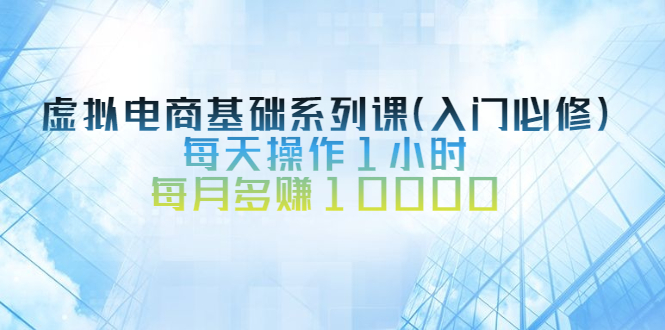 虚拟电商基础系列课(入门必修)
每天操作1小时
每月多赚10000